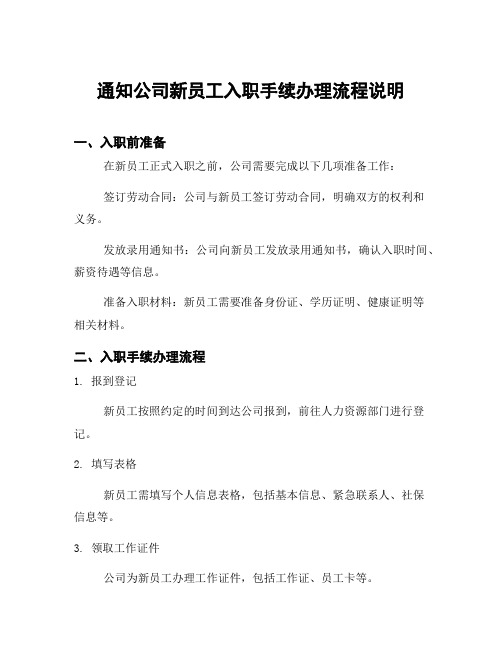 通知公司新员工入职手续办理流程说明

一、入职前准备

在新员工正式入职之前，公司需要完成以下几项准备工作：

签订劳动合同：公司与新员工签订劳动合同，明确双方的权利和义务。

发放录用通知书：公司向新员工发放录用通知书，确认入职时间、薪资待遇等信息。

准备入职材料：新员工需要准备身份证、学历证明、健康证明等相关材料。

二、入职手续办理流程

1. 报到登记

新员工按照约定的时间到达公司报到，前往人力资源部门进行登记。

2. 填写表格

新员工需填写个人信息表格，包括基本信息、紧急联系人、社保信息等。

3. 领取工作证件

公司为新员工办理工作证件，包括工作证、员工卡等。